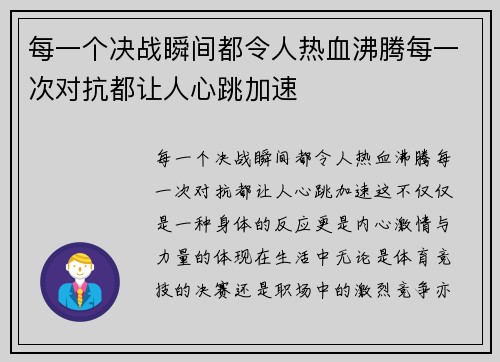 每一个决战瞬间都令人热血沸腾每一次对抗都让人心跳加速

每一个决战瞬间都令人热血沸腾每一次对抗都让人心跳加速这不仅仅是一种身体的反应更是内心激情与力量的体现在生活中无论是体育竞技的决赛还是职场中的激烈竞争亦